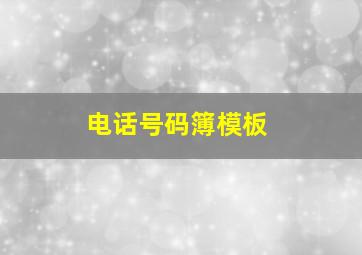 电话号码簿模板